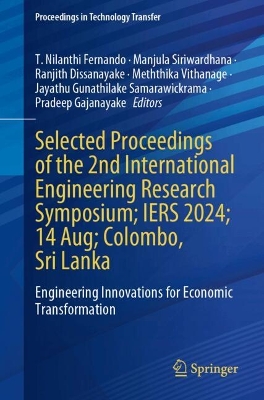 Proceedings in Technology Transfer

T. Nilanthi Fernando · Manjula Siriwardhana · Ranjith Dissanayake · Meththika Vithanage · Jayathu Gunathilake Samarawickrama · Pradeep Gajanayake *Editors*

Selected Proceedings of the 2nd International Engineering Research Symposium; IERS 2024; 14 Aug; Colombo, Sri Lanka

Engineering Innovations for Economic Transformation

Springer